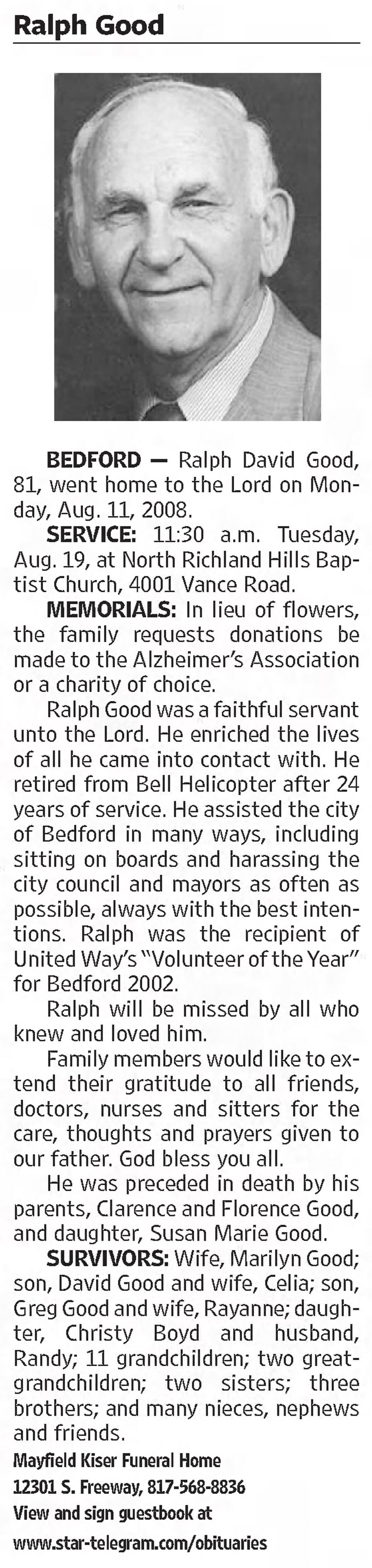 Ralph Good

BEDFORD — Ralph David Good, 81, went home to the Lord on Monday, Aug. 11, 2008.

SERVICE: 11:30 a.m. Tuesday, Aug. 19, at North Richland Hills Baptist Church, 4001 Vance Road.

MEMORIALS: In lieu of flowers, the family requests donations be made to the Alzheimer's Association or a charity of choice.

Ralph Good was a faithful servant unto the Lord. He enriched the lives of all he came into contact with. He retired from Bell Helicopter after 24 years of service. He assisted the city of Bedford in many ways, including sitting on boards and harassing the city council and mayors as often as possible, always with the best intentions. Ralph was the recipient of United Way's "Volunteer of the Year" for Bedford 2002.

Ralph will be missed by all who knew and loved him.

Family members would like to extend their gratitude to all friends, doctors, nurses and sitters for the care, thoughts and prayers given to our father. God bless you all.

He was preceded in death by his parents, Clarence and Florence Good, and daughter, Susan Marie Good.

SURVIVORS: Wife, Marilyn Good; son, David Good and wife, Celia; son, Greg Good and wife, Rayanne; daughter, Christy Boyd and husband, Randy; 11 grandchildren; two great-grandchildren; two sisters; three brothers; and many nieces, nephews and friends.

Mayfield Kiser Funeral Home
12301 S. Freeway, 817-568-8836
View and sign guestbook at
www.star-telegram.com/obituaries